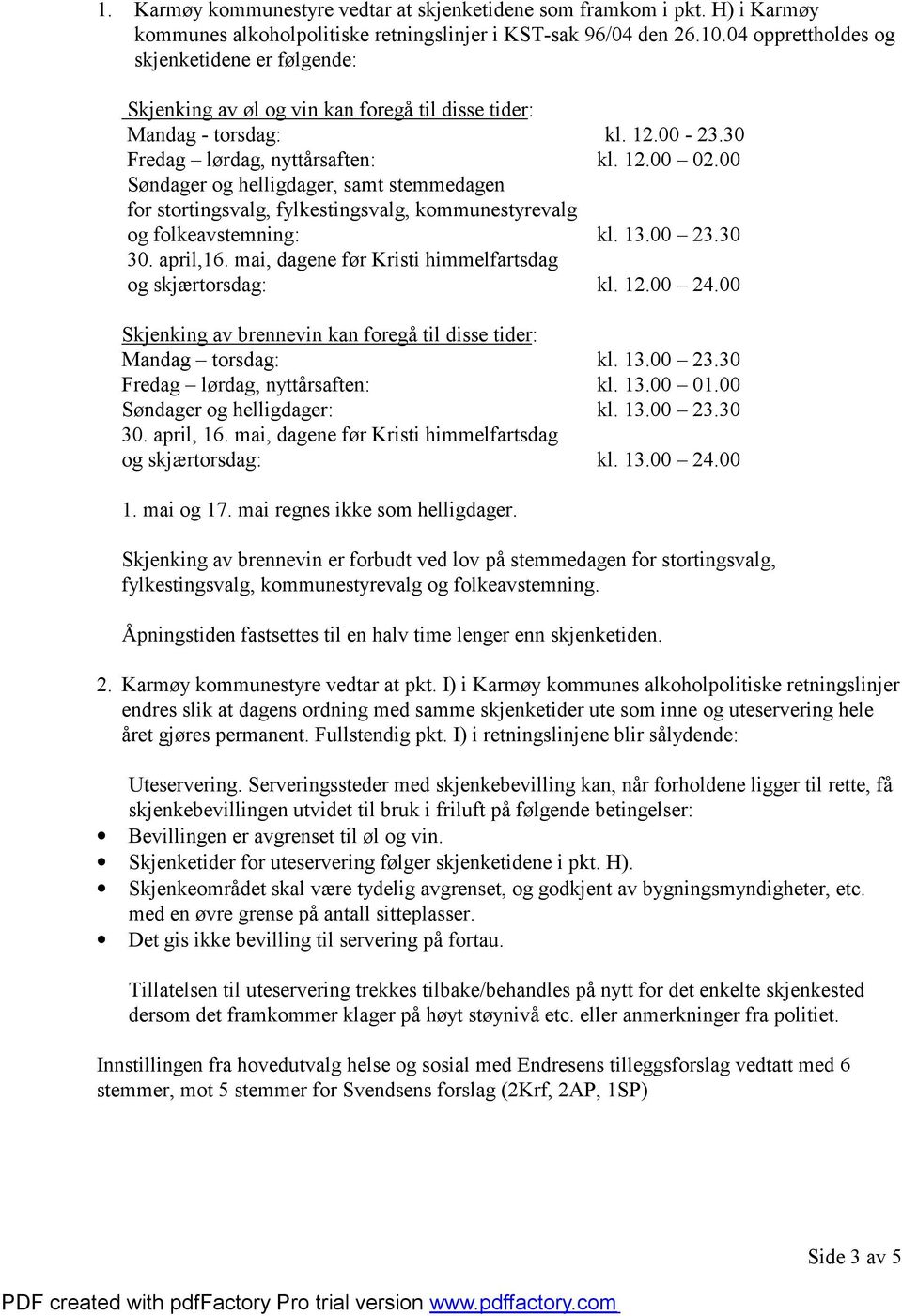 1. Karmøy kommunestyre vedtar at skjenketidene som framkom i pkt. H) i Karmøy kommunes alkoholpolitiske retningslinjer i KST-sak 96/04 den 26.10.04 opprettholdes og skjenketidene er følgende:

Skjenking av øl og vin kan foregå til disse tider:
Mandag - torsdag: kl. 12.00 - 23.30
Fredag – lørdag, nyttårsaften: kl. 12.00 – 02.00
Søndager og helligdager, samt stemmedagen for stortingsvalg, fylkestingsvalg, kommunestyrevalg og folkeavstemning: kl. 13.00 – 23.30
30. april,16. mai, dagene før Kristi himmelfartsdag og skjærtorsdag: kl. 12.00 – 24.00

Skjenking av brennevin kan foregå til disse tider:
Mandag – torsdag: kl. 13.00 – 23.30
Fredag – lørdag, nyttårsaften: kl. 13.00 – 01.00
Søndager og helligdager: kl. 13.00 – 23.30
30. april, 16. mai, dagene før Kristi himmelfartsdag og skjærtorsdag: kl. 13.00 – 24.00

1. mai og 17. mai regnes ikke som helligdager.

Skjenking av brennevin er forbudt ved lov på stemmedagen for stortingsvalg, fylkestingsvalg, kommunestyrevalg og folkeavstemning.

Åpningstiden fastsettes til en halv time lenger enn skjenketiden.

2. Karmøy kommunestyre vedtar at pkt. I) i Karmøy kommunes alkoholpolitiske retningslinjer endres slik at dagens ordning med samme skjenketider ute som inne og uteservering hele året gjøres permanent. Fullstendig pkt. I) i retningslinjene blir sålydende:

Uteservering. Serveringssteder med skjenkebevilling kan, når forholdene ligger til rette, få skjenkebevillingen utvidet til bruk i friluft på følgende betingelser:
• Bevillingen er avgrenset til øl og vin.
• Skjenketider for uteservering følger skjenketidene i pkt. H).
• Skjenkeområdet skal være tydelig avgrenset, og godkjent av bygningsmyndigheter, etc. med en øvre grense på antall sitteplasser.
• Det gis ikke bevilling til servering på fortau.

Tillatelsen til uteservering trekkes tilbake/behandles på nytt for det enkelte skjenkested dersom det framkommer klager på høyt støynivå etc. eller anmerkninger fra politiet.

Innstillingen fra hovedutvalg helse og sosial med Endresens tilleggsforslag vedtatt med 6 stemmer, mot 5 stemmer for Svendsens forslag (2Krf, 2AP, 1SP)

Side 3 av 5

PDF created with pdfFactory Pro trial version www.pdffactory.com